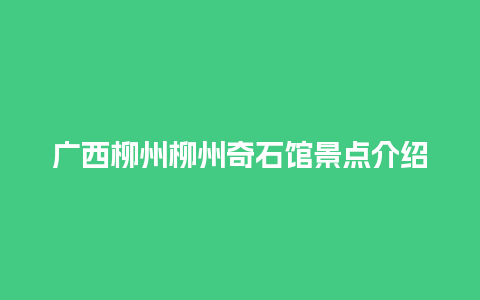 广西柳州柳州奇石馆景点介绍